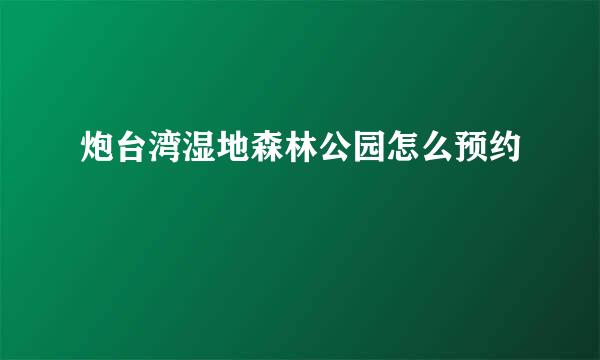 炮台湾湿地森林公园怎么预约